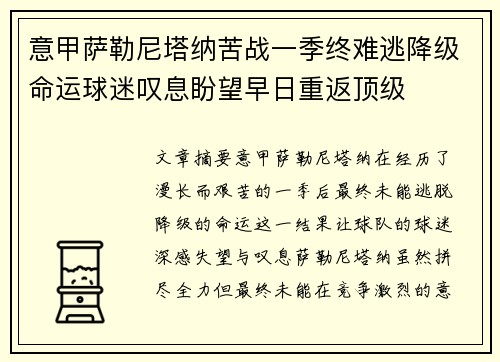 意甲萨勒尼塔纳苦战一季终难逃降级命运球迷叹息盼望早日重返顶级

文章摘要意甲萨勒尼塔纳在经历了漫长而艰苦的一季后最终未能逃脱降级的命运这一结果让球队的球迷深感失望与叹息萨勒尼塔纳虽然拼尽全力但最终未能在竞争激烈的意